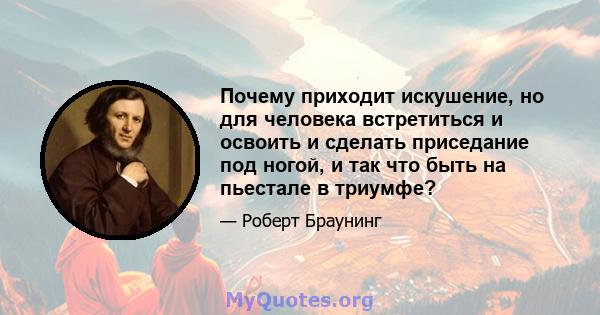 Почему приходит искушение, но для человека встретиться и освоить и сделать приседание под ногой, и так что быть на пьестале в триумфе?

— Роберт Браунинг

MyQuotes.org